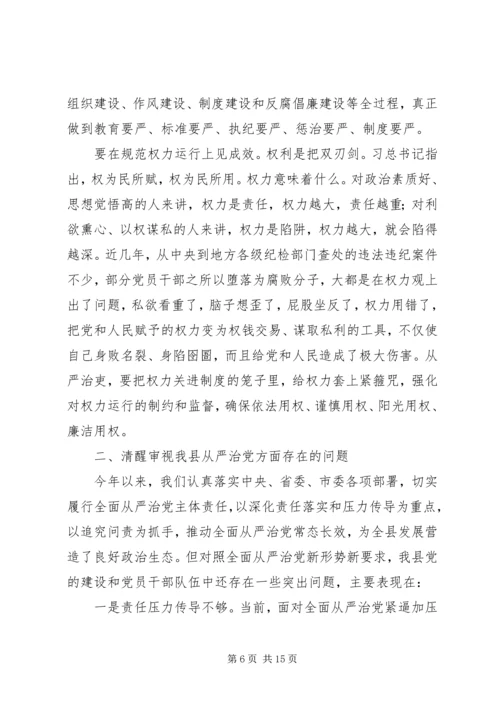 组织建设、作风建设、制度建设和反腐倡廉建设等全过程，真正做到教育要严、标准要严、执纪要严、惩治要严、制度要严。

要在规范权力运行上见成效。权利是把双刃剑。习总书记指出，权为民所赋，权为民所用。权力意味着什么。对政治素质好、思想觉悟高的人来讲，权力是责任，权力越大，责任越重；对利欲熏心、以权谋私的人来讲，权力是陷阱，权力越大，就会陷得越深。近几年，从中央到地方各级纪检部门查处的违法违纪案件不少，部分党员干部之所以堕落为腐败分子，大都是在权力观上出了问题，私欲看重了，脑子想歪了，屁股坐反了，权力用错了，把党和人民赋予的权力变为权钱交易、谋取私利的工具，不仅使自己身败名裂、身陷囹圄，而且给党和人民造成了极大伤害。从严治吏，要把权力关进制度的笼子里，给权力套上紧箍咒，强化对权力运行的制约和监督，确保依法用权、谨慎用权、阳光用权、廉洁用权。

二、清醒审视我县从严治党方面存在的问题

今年以来，我们认真落实中央、省委、市委各项部署，切实履行全面从严治党主体责任，以深化责任落实和压力传导为重点，以追究问责为抓手，推动全面从严治党常态长效，为全县发展营造了良好政治生态。但对照全面从严治党新形势新要求，我县党的建设和党员干部队伍中还存在一些突出问题，主要表现在：

一是责任压力传导不够。当前，面对全面从严治党紧逼加压

第 6 页 共 15 页